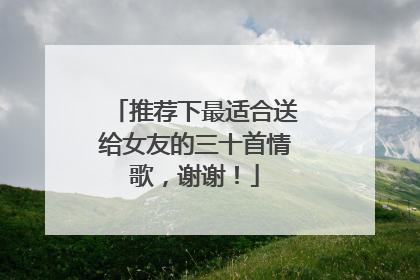 「推荐下最适合送给女友的三十首情歌，谢谢！」